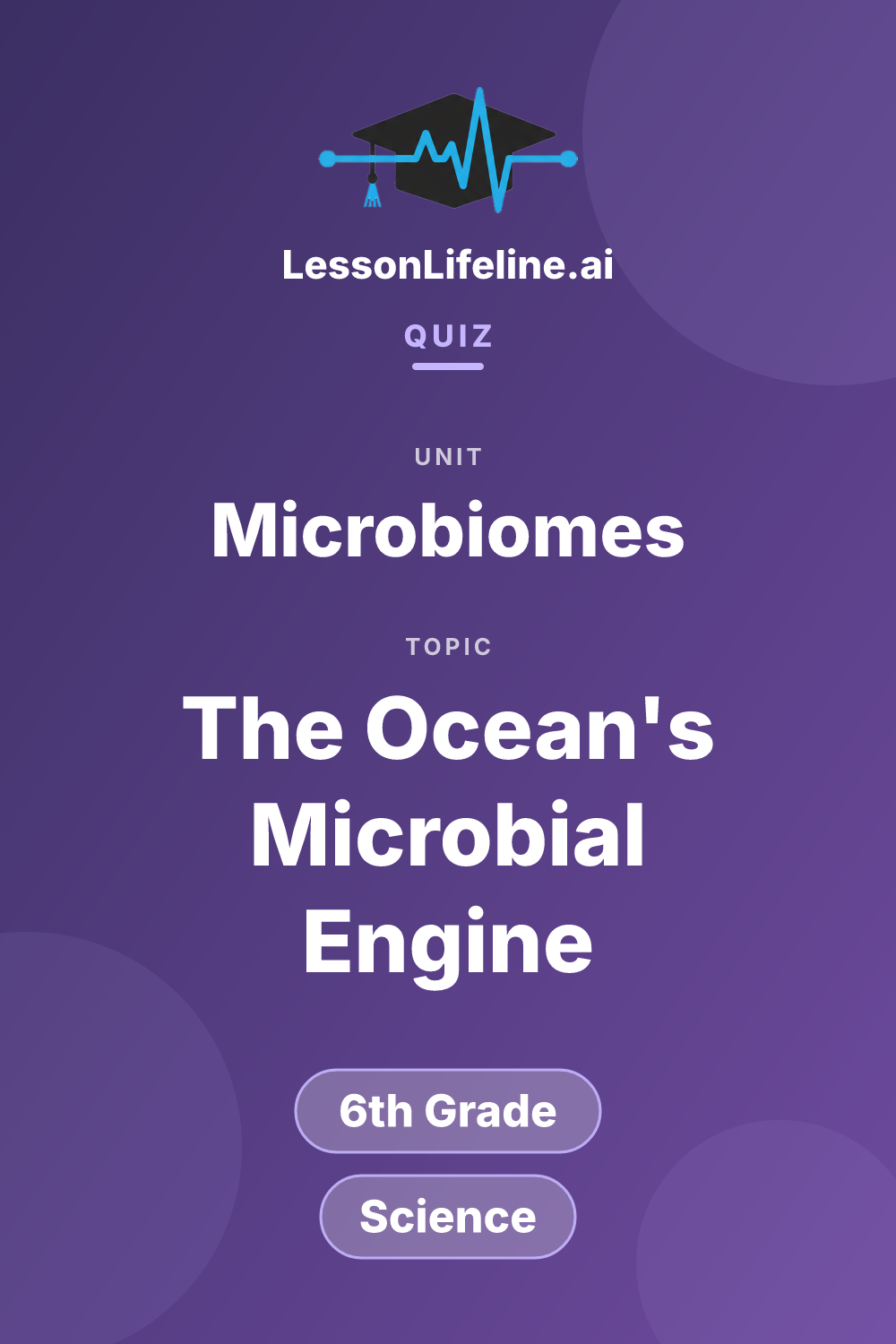 LessonLifeline.ai

QUIZ

UNIT

Microbiomes

TOPIC

The Ocean's Microbial Engine

6th Grade

Science